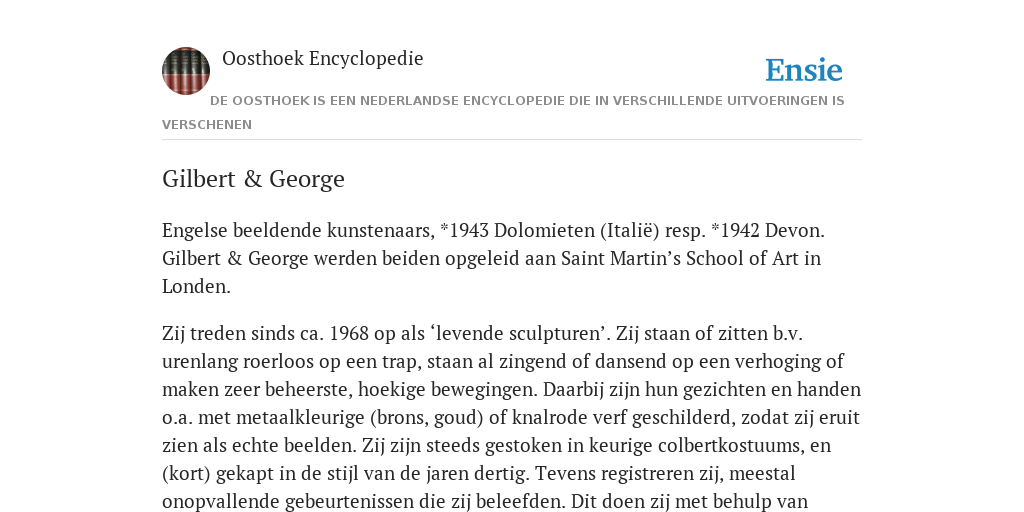 Oosthoek Encyclopedie

Ensie

DE OOSTHOEK IS EEN NEDERLANDSE ENCYCLOPEDIE DIE IN VERSCHILLENDE UITVOERINGEN IS VERSCHENEN

Gilbert & George

Engelse beeldende kunstenaars, *1943 Dolomieten (Italië) resp. *1942 Devon. Gilbert & George werden beiden opgeleid aan Saint Martin’s School of Art in Londen.

Zij treden sinds ca. 1968 op als ‘levende sculpturen’. Zij staan of zitten b.v. urenlang roerloos op een trap, staan al zingend of dansend op een verhoging of maken zeer beheerste, hoekige bewegingen. Daarbij zijn hun gezichten en handen o.a. met metaalkleurige (brons, goud) of knalrode verf geschilderd, zodat zij eruit zien als echte beelden. Zij zijn steeds gestoken in keurige colbertkostuums, en (kort) gekapt in de stijl van de jaren dertig. Tevens registreren zij, meestal onopvallende gebeurtenissen die zij beleefden. Dit doen zij met behulp van